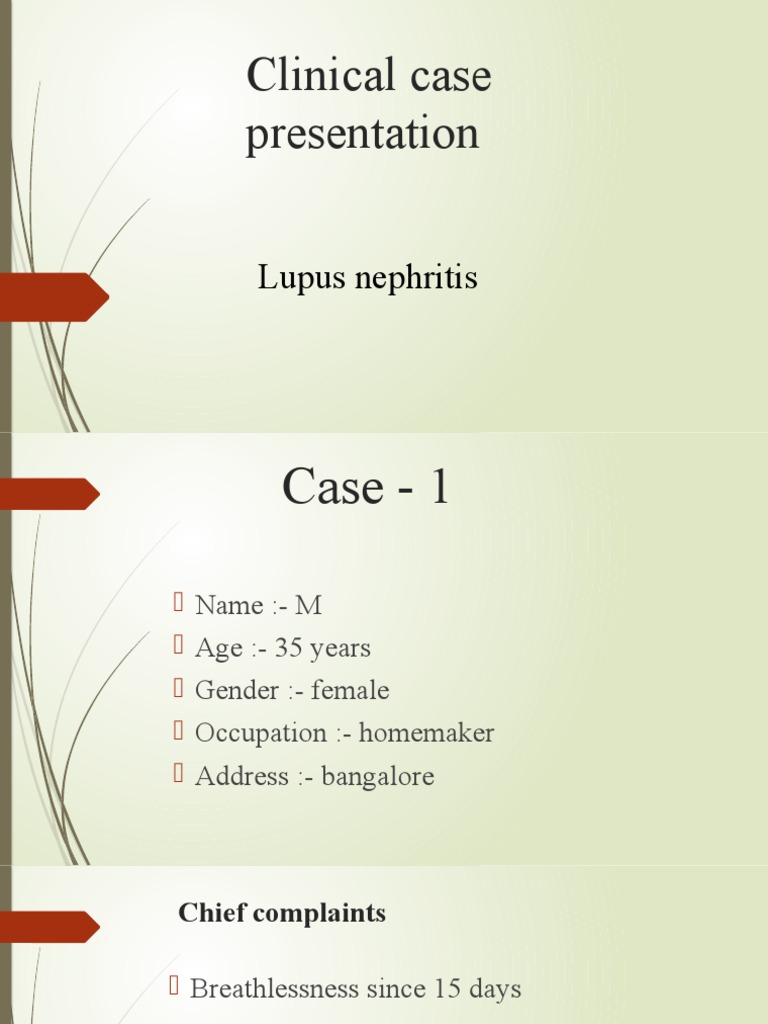 Clinical case presentation

Lupus nephritis

Case - 1

Name :- M
Age :- 35 years
Gender :- female
Occupation :- homemaker
Address :- bangalore

Chief complaints

Breathlessness since 15 days